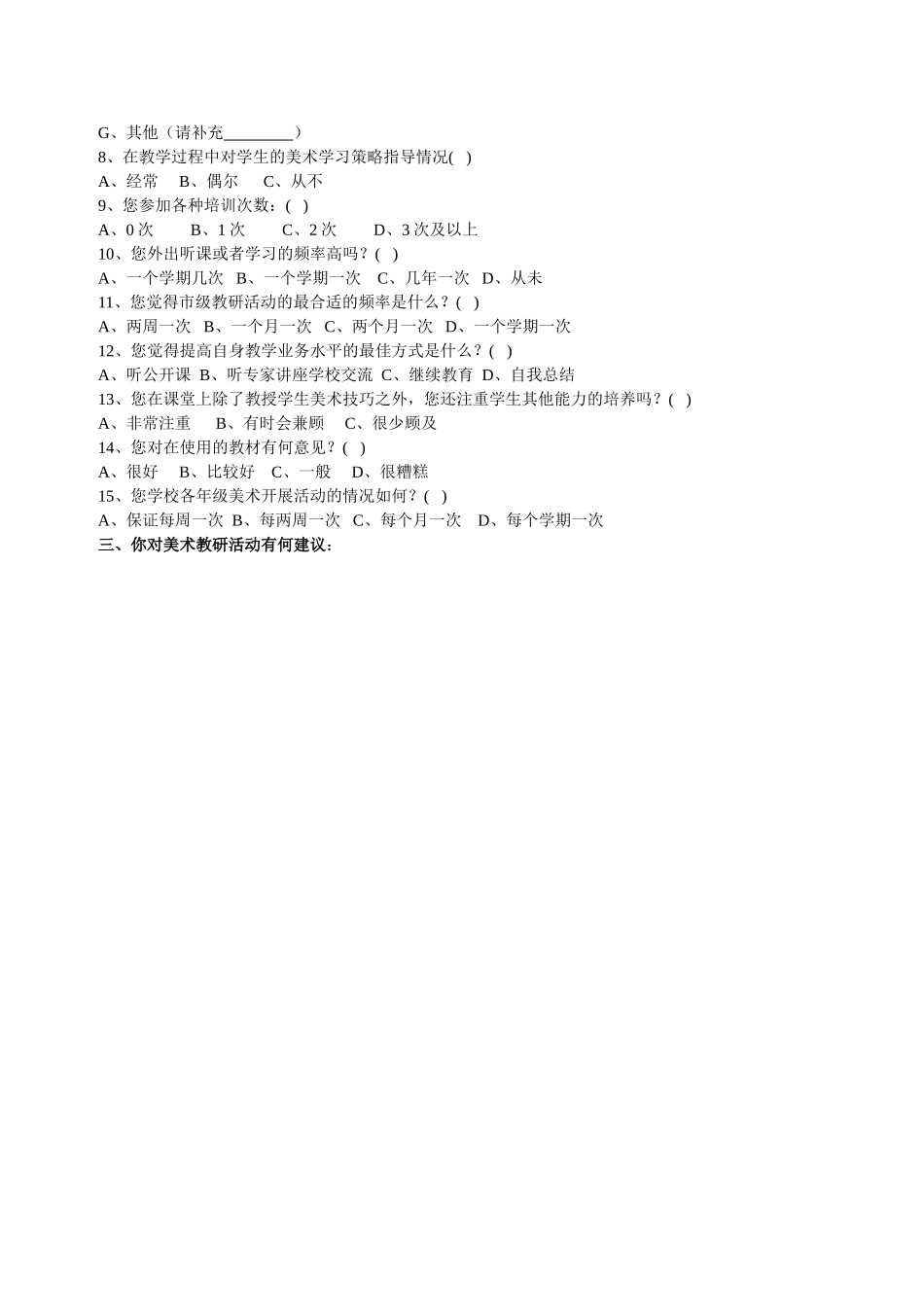 G、其他（请补充________）
8、在教学过程中对学生的美术学习策略指导情况( )
A、经常 B、偶尔 C、从不
9、您参加各种培训次数：( )
A、0 次 B、1 次 C、2 次 D、3 次及以上
10、您外出听课或者学习的频率高吗？( )
A、一个学期几次 B、一个学期一次 C、几年一次 D、从未
11、您觉得市级教研活动的最合适的频率是什么？( )
A、两周一次 B、一个月一次 C、两个月一次 D、一个学期一次
12、您觉得提高自身教学业务水平的最佳方式是什么？( )
A、听公开课 B、听专家讲座学校交流 C、继续教育 D、自我总结
13、您在课堂上除了教授学生美术技巧之外，您还注重学生其他能力的培养吗？( )
A、非常注重 B、有时会兼顾 C、很少顾及
14、您对在使用的教材有何意见？( )
A、很好 B、比较好 C、一般 D、很糟糕
15、您学校各年级美术开展活动的情况如何？( )
A、保证每周一次 B、每两周一次 C、每个月一次 D、每个学期一次
三、你对美术教研活动有何建议：